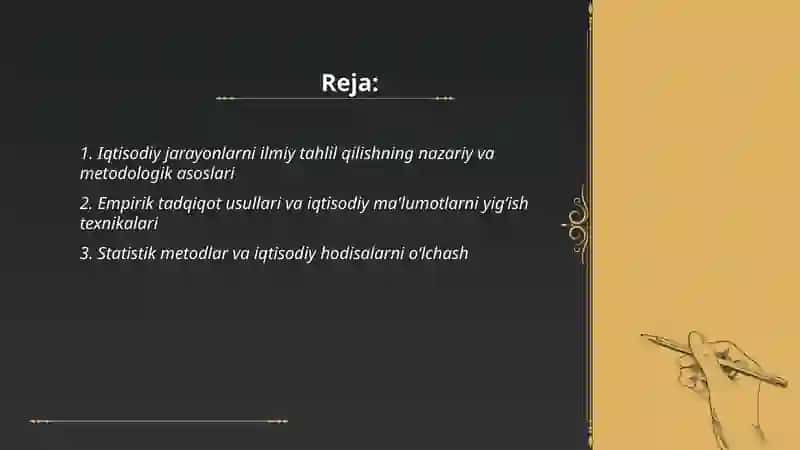 Reja:

1. Iqtisodiy jarayonlarni ilmiy tahlil qilishning nazariy va metodologik asoslari

2. Empirik tadqiqot usullari va iqtisodiy ma'lumotlarni yig'ish texnikalari

3. Statistik metodlar va iqtisodiy hodisalarni o'lchash